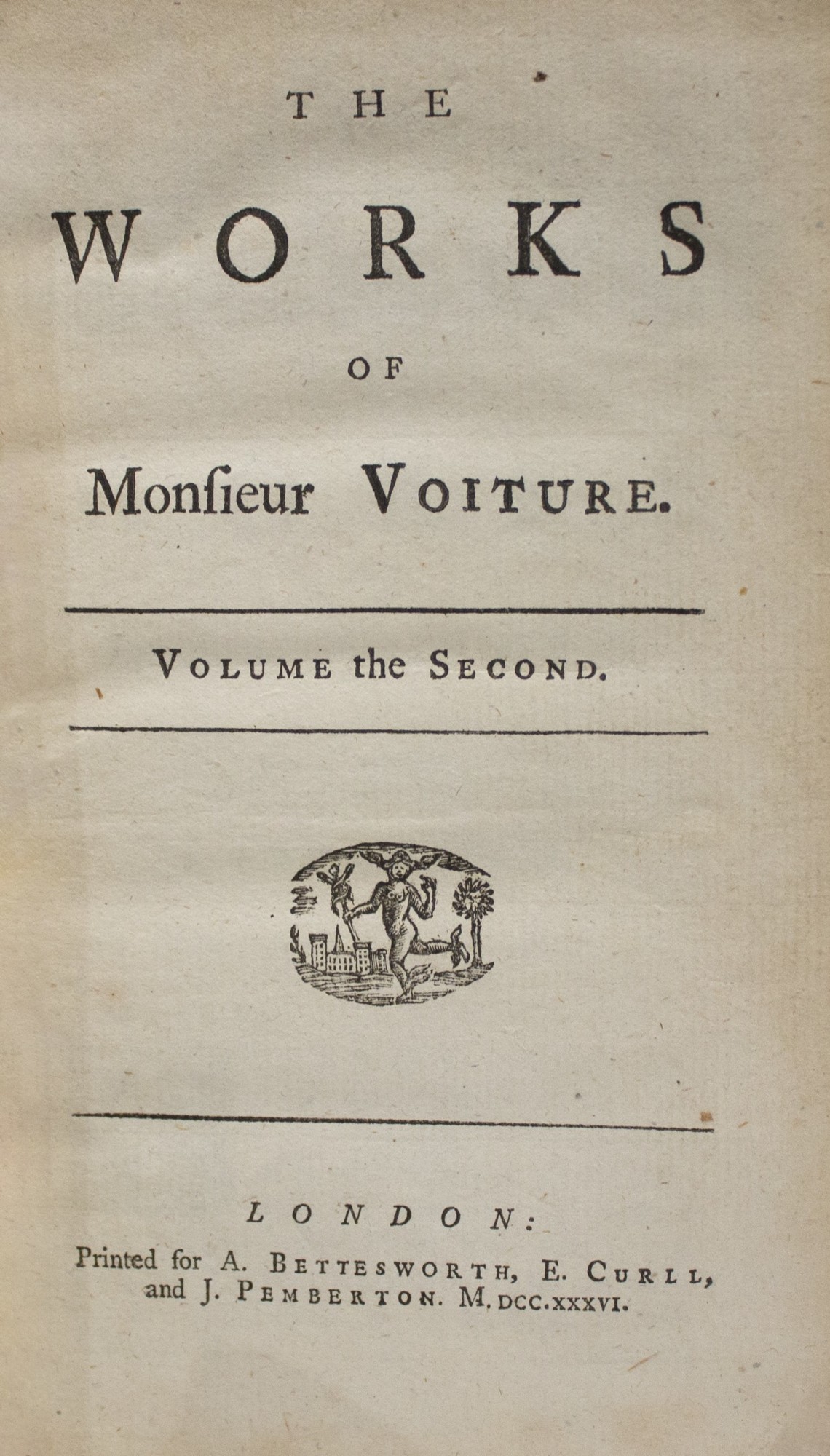 THE

WORKS

OF

Monſieur VOITURE.

VOLUME the SECOND.

LONDON:

Printed for A. BETTESWORTH, E. CURLL, and J. PEMBERTON. M.DCC.XXXVI.